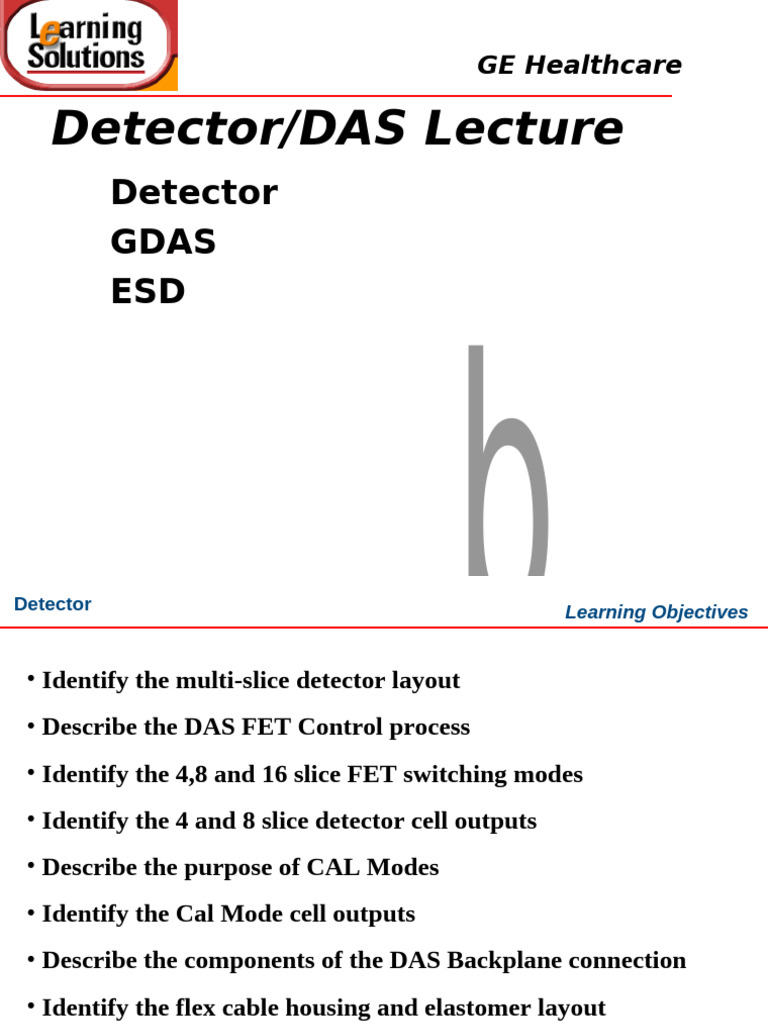 Learning Solutions

GE Healthcare

Detector/DAS Lecture

Detector
GDAS
ESD

h

Detector

Learning Objectives

• Identify the multi-slice detector layout

• Describe the DAS FET Control process

• Identify the 4,8 and 16 slice FET switching modes

• Identify the 4 and 8 slice detector cell outputs

• Describe the purpose of CAL Modes

• Identify the Cal Mode cell outputs

• Describe the components of the DAS Backplane connection

• Identify the flex cable housing and elastomer layout